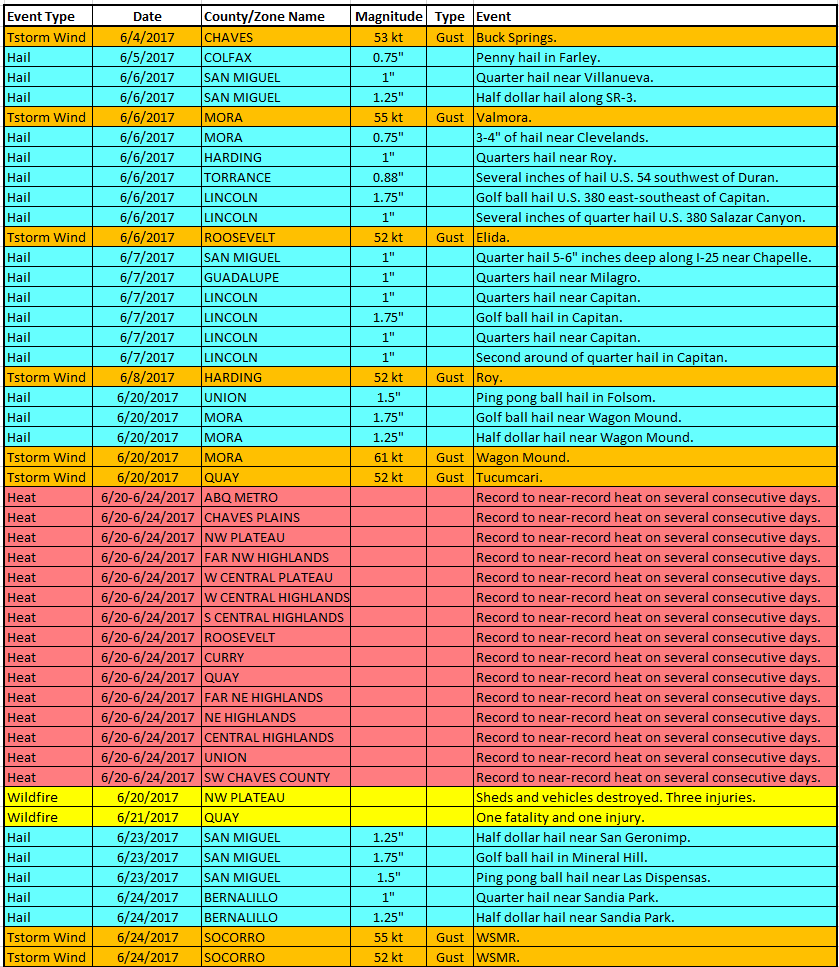 | Event Type | Date | County/Zone Name | Magnitude | Type | Event |
|---|---|---|---|---|---|
| Tstorm Wind | 6/4/2017 | CHAVES | 53 kt | Gust | Buck Springs. |
| Hail | 6/5/2017 | COLFAX | 0.75" | | Penny hail in Farley. |
| Hail | 6/6/2017 | SAN MIGUEL | 1" | | Quarter hail near Villanueva. |
| Hail | 6/6/2017 | SAN MIGUEL | 1.25" | | Half dollar hail along SR-3. |
| Tstorm Wind | 6/6/2017 | MORA | 55 kt | Gust | Valmora. |
| Hail | 6/6/2017 | MORA | 0.75" | | 3-4" of hail near Clevelands. |
| Hail | 6/6/2017 | HARDING | 1" | | Quarters hail near Roy. |
| Hail | 6/6/2017 | TORRANCE | 0.88" | | Several inches of hail U.S. 54 southwest of Duran. |
| Hail | 6/6/2017 | LINCOLN | 1.75" | | Golf ball hail U.S. 380 east-southeast of Capitan. |
| Hail | 6/6/2017 | LINCOLN | 1" | | Several inches of quarter hail U.S. 380 Salazar Canyon. |
| Tstorm Wind | 6/6/2017 | ROOSEVELT | 52 kt | Gust | Elida. |
| Hail | 6/7/2017 | SAN MIGUEL | 1" | | Quarter hail 5-6" inches deep along I-25 near Chapelle. |
| Hail | 6/7/2017 | GUADALUPE | 1" | | Quarters hail near Milagro. |
| Hail | 6/7/2017 | LINCOLN | 1" | | Quarters hail near Capitan. |
| Hail | 6/7/2017 | LINCOLN | 1.75" | | Golf ball hail in Capitan. |
| Hail | 6/7/2017 | LINCOLN | 1" | | Quarters hail near Capitan. |
| Hail | 6/7/2017 | LINCOLN | 1" | | Second around of quarter hail in Capitan. |
| Tstorm Wind | 6/8/2017 | HARDING | 52 kt | Gust | Roy. |
| Hail | 6/20/2017 | UNION | 1.5" | | Ping pong ball hail in Folsom. |
| Hail | 6/20/2017 | MORA | 1.75" | | Golf ball hail near Wagon Mound. |
| Hail | 6/20/2017 | MORA | 1.25" | | Half dollar hail near Wagon Mound. |
| Tstorm Wind | 6/20/2017 | MORA | 61 kt | Gust | Wagon Mound. |
| Tstorm Wind | 6/20/2017 | QUAY | 52 kt | Gust | Tucumcari. |
| Heat | 6/20-6/24/2017 | ABQ METRO | | | Record to near-record heat on several consecutive days. |
| Heat | 6/20-6/24/2017 | CHAVES PLAINS | | | Record to near-record heat on several consecutive days. |
| Heat | 6/20-6/24/2017 | NW PLATEAU | | | Record to near-record heat on several consecutive days. |
| Heat | 6/20-6/24/2017 | FAR NW HIGHLANDS | | | Record to near-record heat on several consecutive days. |
| Heat | 6/20-6/24/2017 | W CENTRAL PLATEAU | | | Record to near-record heat on several consecutive days. |
| Heat | 6/20-6/24/2017 | W CENTRAL HIGHLANDS | | | Record to near-record heat on several consecutive days. |
| Heat | 6/20-6/24/2017 | S CENTRAL HIGHLANDS | | | Record to near-record heat on several consecutive days. |
| Heat | 6/20-6/24/2017 | ROOSEVELT | | | Record to near-record heat on several consecutive days. |
| Heat | 6/20-6/24/2017 | CURRY | | | Record to near-record heat on several consecutive days. |
| Heat | 6/20-6/24/2017 | QUAY | | | Record to near-record heat on several consecutive days. |
| Heat | 6/20-6/24/2017 | FAR NE HIGHLANDS | | | Record to near-record heat on several consecutive days. |
| Heat | 6/20-6/24/2017 | NE HIGHLANDS | | | Record to near-record heat on several consecutive days. |
| Heat | 6/20-6/24/2017 | CENTRAL HIGHLANDS | | | Record to near-record heat on several consecutive days. |
| Heat | 6/20-6/24/2017 | UNION | | | Record to near-record heat on several consecutive days. |
| Heat | 6/20-6/24/2017 | SW CHAVES COUNTY | | | Record to near-record heat on several consecutive days. |
| Wildfire | 6/20/2017 | NW PLATEAU | | | Sheds and vehicles destroyed. Three injuries. |
| Wildfire | 6/21/2017 | QUAY | | | One fatality and one injury. |
| Hail | 6/23/2017 | SAN MIGUEL | 1.25" | | Half dollar hail near San Geronimp. |
| Hail | 6/23/2017 | SAN MIGUEL | 1.75" | | Golf ball hail in Mineral Hill. |
| Hail | 6/23/2017 | SAN MIGUEL | 1.5" | | Ping pong ball hail near Las Dispensas. |
| Hail | 6/24/2017 | BERNALILLO | 1" | | Quarter hail near Sandia Park. |
| Hail | 6/24/2017 | BERNALILLO | 1.25" | | Half dollar hail near Sandia Park. |
| Tstorm Wind | 6/24/2017 | SOCORRO | 55 kt | Gust | WSMR. |
| Tstorm Wind | 6/24/2017 | SOCORRO | 52 kt | Gust | WSMR. |